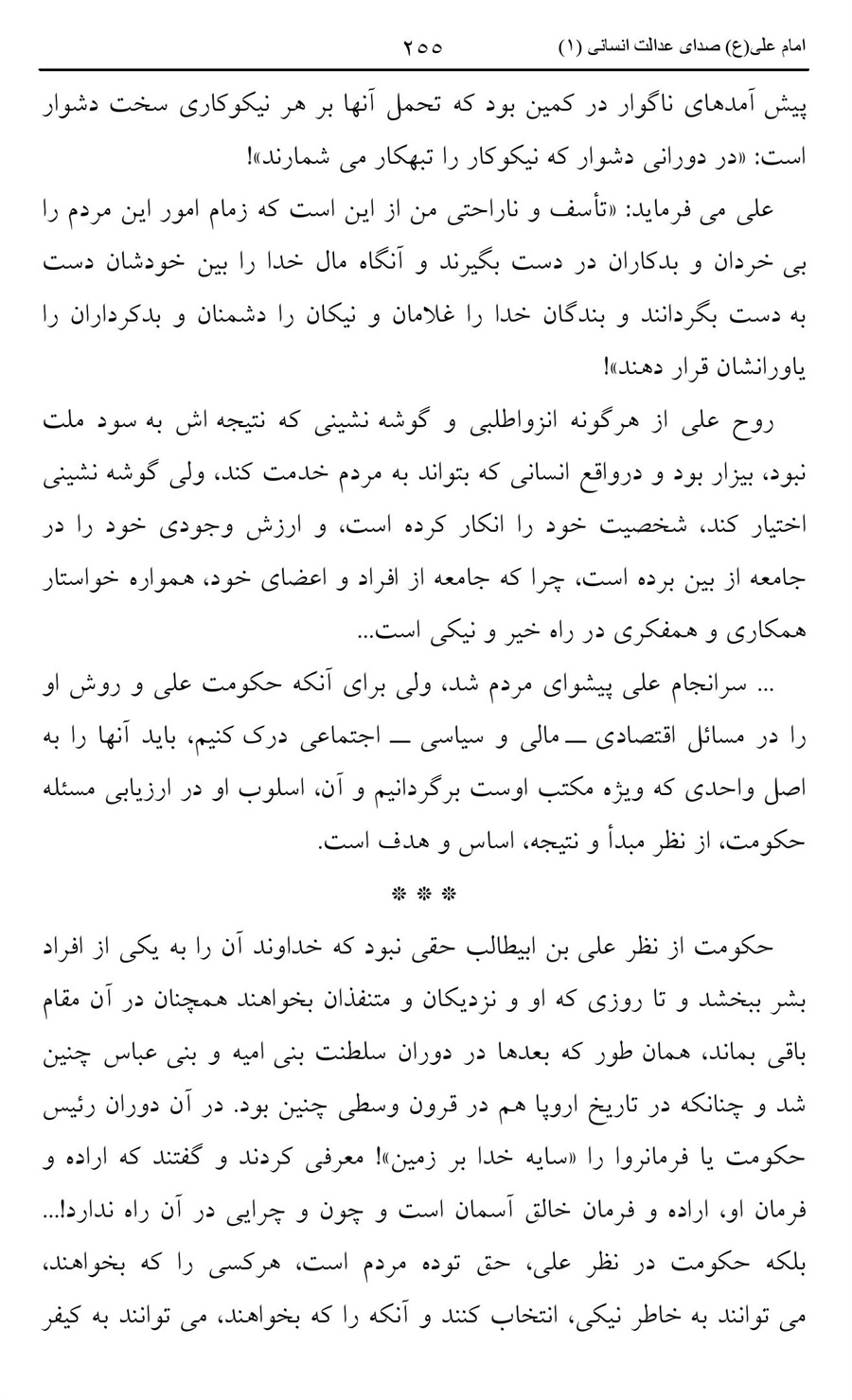 امام علی(ع) صدای عدالت انسانی (۱) ۲۵۵

پیش آمدهای ناگوار در کمین بود که تحمل آنها بر هر نیکوکاری سخت دشوار است: «در دورانی دشوار که نیکوکار را تبهکار می شمارند»!

علی می فرماید: «تأسف و ناراحتی من از این است که زمام امور این مردم را بی خردان و بدکاران در دست بگیرند و آنگاه مال خدا را بین خودشان دست به دست بگردانند و بندگان خدا را غلامان و نیکان را دشمنان و بدکرداران را یاورانشان قرار دهند»!

روح علی از هرگونه انزواطلبی و گوشه نشینی که نتیجه اش به سود ملت نبود، بیزار بود و درواقع انسانی که بتواند به مردم خدمت کند، ولی گوشه نشینی اختیار کند، شخصیت خود را انکار کرده است، و ارزش وجودی خود را در جامعه از بین برده است، چرا که جامعه از افراد و اعضای خود، همواره خواستار همکاری و همفکری در راه خیر و نیکی است...

... سرانجام علی پیشوای مردم شد، ولی برای آنکه حکومت علی و روش او را در مسائل اقتصادی ــ مالی و سیاسی ــ اجتماعی درک کنیم، باید آنها را به اصل واحدی که ویژه مکتب اوست برگردانیم و آن، اسلوب او در ارزیابی مسئله حکومت، از نظر مبدأ و نتیجه، اساس و هدف است.

* * *

حکومت از نظر علی بن ابیطالب حقی نبود که خداوند آن را به یکی از افراد بشر ببخشد و تا روزی که او و نزدیکان و متنفذان بخواهند همچنان در آن مقام باقی بماند، همان طور که بعدها در دوران سلطنت بنی امیه و بنی عباس چنین شد و چنانکه در تاریخ اروپا هم در قرون وسطی چنین بود. در آن دوران رئیس حکومت یا فرمانروا را «سایه خدا بر زمین»! معرفی کردند و گفتند که اراده و فرمان او، اراده و فرمان خالق آسمان است و چون و چرایی در آن راه ندارد!... بلکه حکومت در نظر علی، حق توده مردم است، هرکسی را که بخواهند، می توانند به خاطر نیکی، انتخاب کنند و آنکه را که بخواهند، می توانند به کیفر